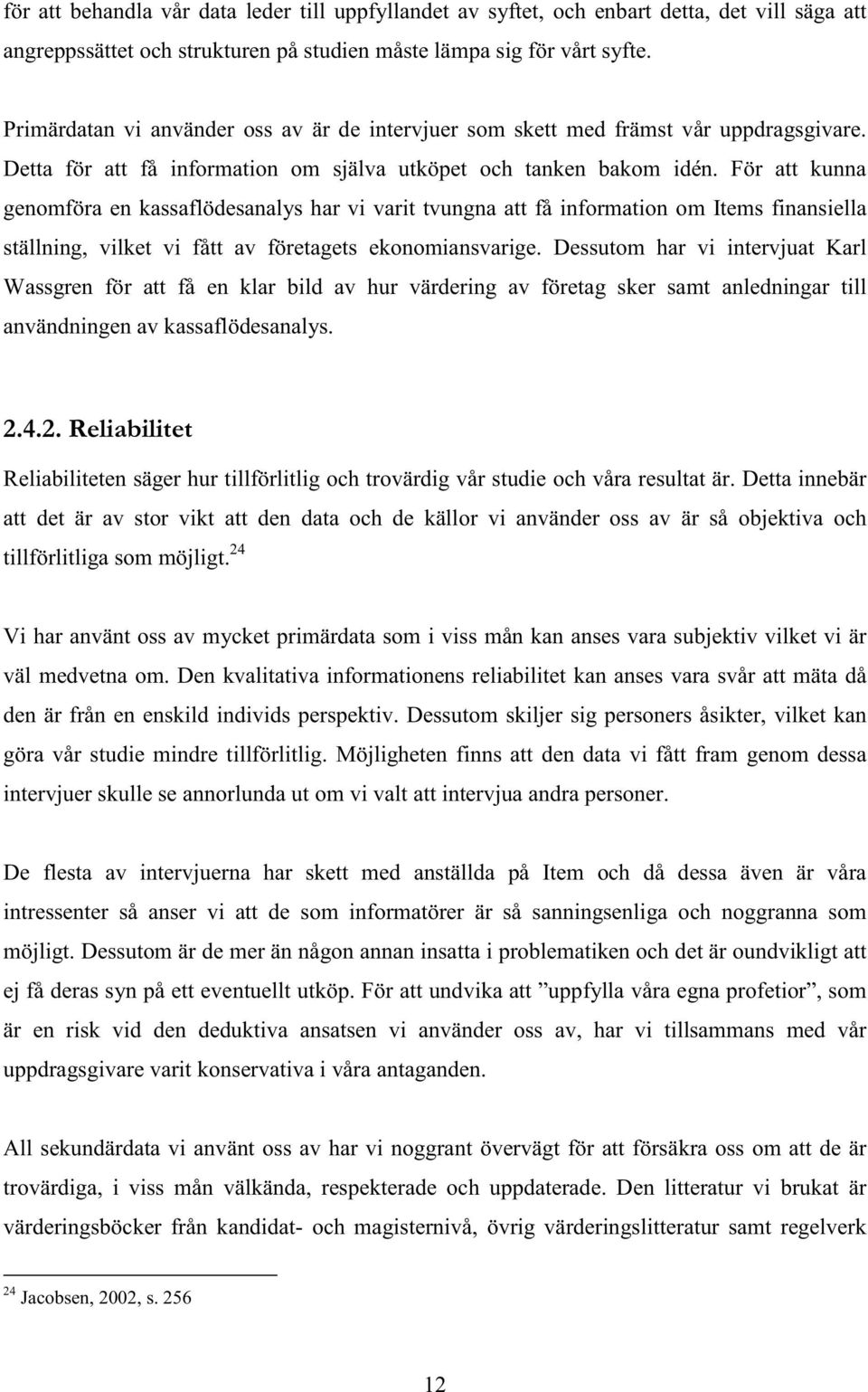 för att behandla vår data leder till uppfyllandet av syftet, och enbart detta, det vill säga att angreppssättet och strukturen på studien måste lämpa sig för vårt syfte.

Primärdatan vi använder oss av är de intervjuer som skett med främst vår uppdragsgivare. Detta för att få information om själva utköpet och tanken bakom idén. För att kunna genomföra en kassaflödesanalys har vi varit tvungna att få information om Items finansiella ställning, vilket vi fått av företagets ekonomiansvarige. Dessutom har vi intervjuat Karl Wassgren för att få en klar bild av hur värdering av företag sker samt anledningar till användningen av kassaflödesanalys.

2.4.2. Reliabilitet

Reliabiliteten säger hur tillförlitlig och trovärdig vår studie och våra resultat är. Detta innebär att det är av stor vikt att den data och de källor vi använder oss av är så objektiva och tillförlitliga som möjligt.$^{24}$

Vi har använt oss av mycket primärdata som i viss mån kan anses vara subjektiv vilket vi är väl medvetna om. Den kvalitativa informationens reliabilitet kan anses vara svår att mäta då den är från en enskild individs perspektiv. Dessutom skiljer sig personers åsikter, vilket kan göra vår studie mindre tillförlitlig. Möjligheten finns att den data vi fått fram genom dessa intervjuer skulle se annorlunda ut om vi valt att intervjua andra personer.

De flesta av intervjuerna har skett med anställda på Item och då dessa även är våra intressenter så anser vi att de som informatörer är så sanningsenliga och noggranna som möjligt. Dessutom är de mer än någon annan insatta i problematiken och det är oundvikligt att ej få deras syn på ett eventuellt utköp. För att undvika att ”uppfylla våra egna profetior”, som är en risk vid den deduktiva ansatsen vi använder oss av, har vi tillsammans med vår uppdragsgivare varit konservativa i våra antaganden.

All sekundärdata vi använt oss av har vi noggrant övervägt för att försäkra oss om att de är trovärdiga, i viss mån välkända, respekterade och uppdaterade. Den litteratur vi brukat är värderingsböcker från kandidat- och magisternivå, övrig värderingslitteratur samt regelverk

$^{24}$ Jacobsen, 2002, s. 256

12